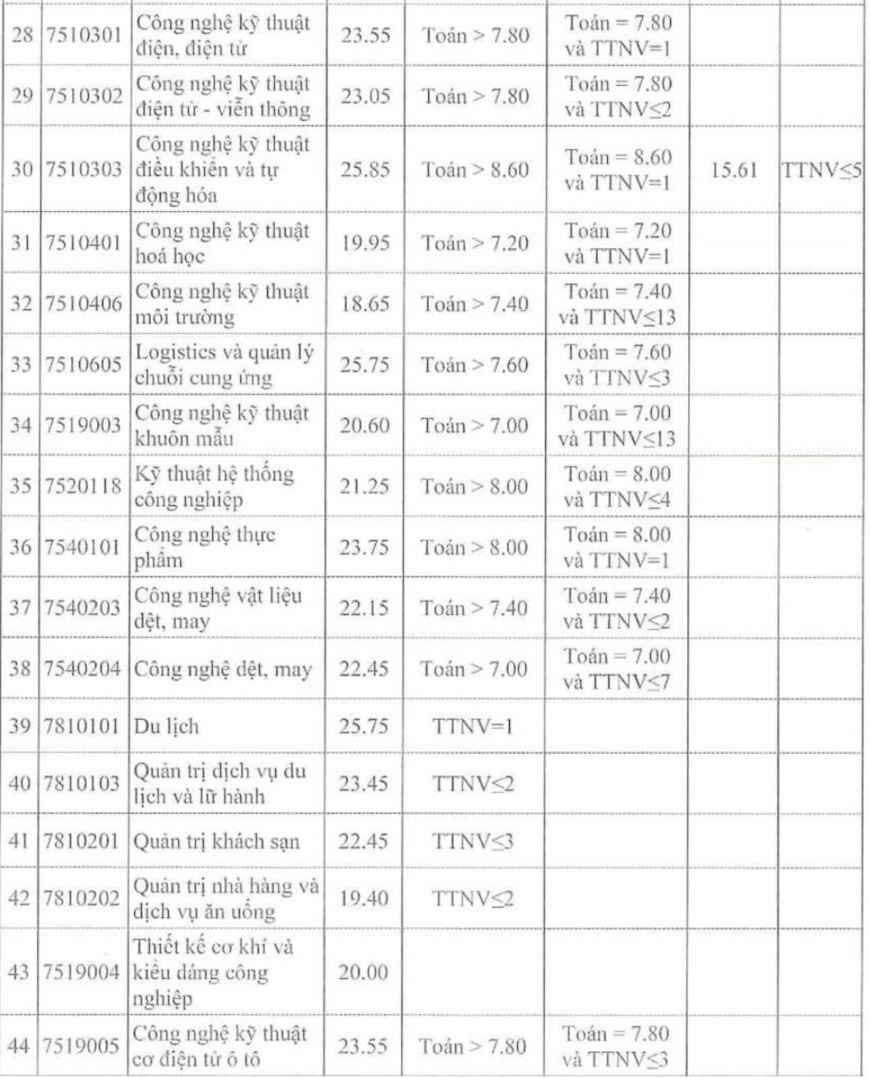 | 28 | 7510301 | Công nghệ kỹ thuật điện, điện tử | 23.55 | Toán > 7.80 | Toán = 7.80 và TTNV=1 | | |
|---|---|---|---|---|---|---|---|
| 29 | 7510302 | Công nghệ kỹ thuật điện tử - viễn thông | 23.05 | Toán > 7.80 | Toán = 7.80 và TTNV≤2 | | |
| 30 | 7510303 | Công nghệ kỹ thuật điều khiển và tự động hóa | 25.85 | Toán > 8.60 | Toán = 8.60 và TTNV=1 | 15.61 | TTNV≤5 |
| 31 | 7510401 | Công nghệ kỹ thuật hoá học | 19.95 | Toán > 7.20 | Toán = 7.20 và TTNV=1 | | |
| 32 | 7510406 | Công nghệ kỹ thuật môi trường | 18.65 | Toán > 7.40 | Toán = 7.40 và TTNV≤13 | | |
| 33 | 7510605 | Logistics và quản lý chuỗi cung ứng | 25.75 | Toán > 7.60 | Toán = 7.60 và TTNV≤3 | | |
| 34 | 7519003 | Công nghệ kỹ thuật khuôn mẫu | 20.60 | Toán > 7.00 | Toán = 7.00 và TTNV≤13 | | |
| 35 | 7520118 | Kỹ thuật hệ thống công nghiệp | 21.25 | Toán > 8.00 | Toán = 8.00 và TTNV≤4 | | |
| 36 | 7540101 | Công nghệ thực phẩm | 23.75 | Toán > 8.00 | Toán = 8.00 và TTNV=1 | | |
| 37 | 7540203 | Công nghệ vật liệu dệt, may | 22.15 | Toán > 7.40 | Toán = 7.40 và TTNV≤2 | | |
| 38 | 7540204 | Công nghệ dệt, may | 22.45 | Toán > 7.00 | Toán = 7.00 và TTNV≤7 | | |
| 39 | 7810101 | Du lịch | 25.75 | TTNV=1 | | | |
| 40 | 7810103 | Quản trị dịch vụ du lịch và lữ hành | 23.45 | TTNV≤2 | | | |
| 41 | 7810201 | Quản trị khách sạn | 22.45 | TTNV≤3 | | | |
| 42 | 7810202 | Quản trị nhà hàng và dịch vụ ăn uống | 19.40 | TTNV≤2 | | | |
| 43 | 7519004 | Thiết kế cơ khí và kiểu dáng công nghiệp | 20.00 | | | | |
| 44 | 7519005 | Công nghệ kỹ thuật cơ điện tử ô tô | 23.55 | Toán > 7.80 | Toán = 7.80 và TTNV≤3 | | |